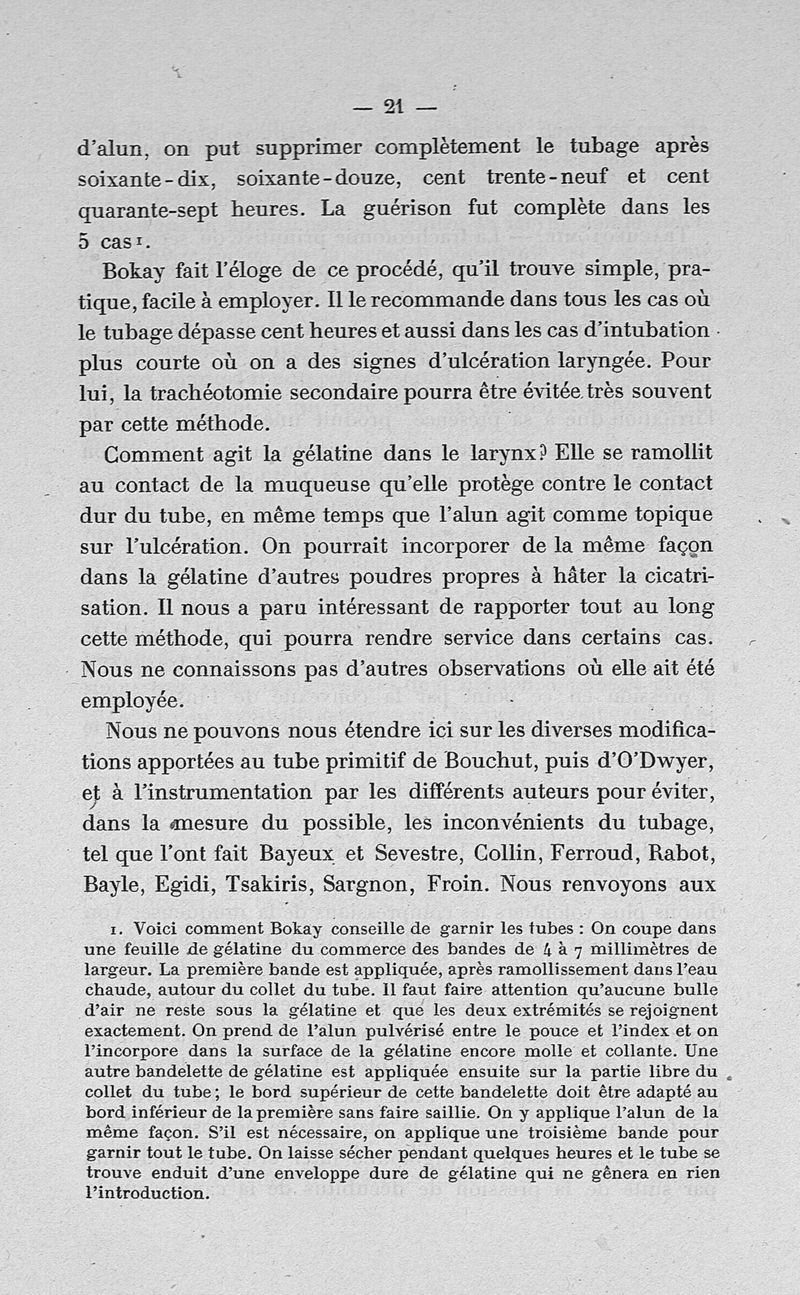 — 21 —

d'alun, on put supprimer complètement le tubage après soixante-dix, soixante-douze, cent trente-neuf et cent quarante-sept heures. La guérison fut complète dans les 5 cas¹.

Bokay fait l'éloge de ce procédé, qu'il trouve simple, pratique, facile à employer. Il le recommande dans tous les cas où le tubage dépasse cent heures et aussi dans les cas d'intubation plus courte où on a des signes d'ulcération laryngée. Pour lui, la trachéotomie secondaire pourra être évitée très souvent par cette méthode.

Comment agit la gélatine dans le larynx? Elle se ramollit au contact de la muqueuse qu'elle protège contre le contact dur du tube, en même temps que l'alun agit comme topique sur l'ulcération. On pourrait incorporer de la même façon dans la gélatine d'autres poudres propres à hâter la cicatrisation. Il nous a paru intéressant de rapporter tout au long cette méthode, qui pourra rendre service dans certains cas. Nous ne connaissons pas d'autres observations où elle ait été employée.

Nous ne pouvons nous étendre ici sur les diverses modifications apportées au tube primitif de Bouchut, puis d'O'Dwyer, et à l'instrumentation par les différents auteurs pour éviter, dans la mesure du possible, les inconvénients du tubage, tel que l'ont fait Bayeux et Sevestre, Collin, Ferroud, Rabot, Bayle, Egidi, Tsakiris, Sargnon, Froin. Nous renvoyons aux

1. Voici comment Bokay conseille de garnir les tubes : On coupe dans une feuille de gélatine du commerce des bandes de 4 à 7 millimètres de largeur. La première bande est appliquée, après ramollissement dans l'eau chaude, autour du collet du tube. Il faut faire attention qu'aucune bulle d'air ne reste sous la gélatine et que les deux extrémités se rejoignent exactement. On prend de l'alun pulvérisé entre le pouce et l'index et on l'incorpore dans la surface de la gélatine encore molle et collante. Une autre bandelette de gélatine est appliquée ensuite sur la partie libre du collet du tube; le bord supérieur de cette bandelette doit être adapté au bord inférieur de la première sans faire saillie. On y applique l'alun de la même façon. S'il est nécessaire, on applique une troisième bande pour garnir tout le tube. On laisse sécher pendant quelques heures et le tube se trouve enduit d'une enveloppe dure de gélatine qui ne gênera en rien l'introduction.